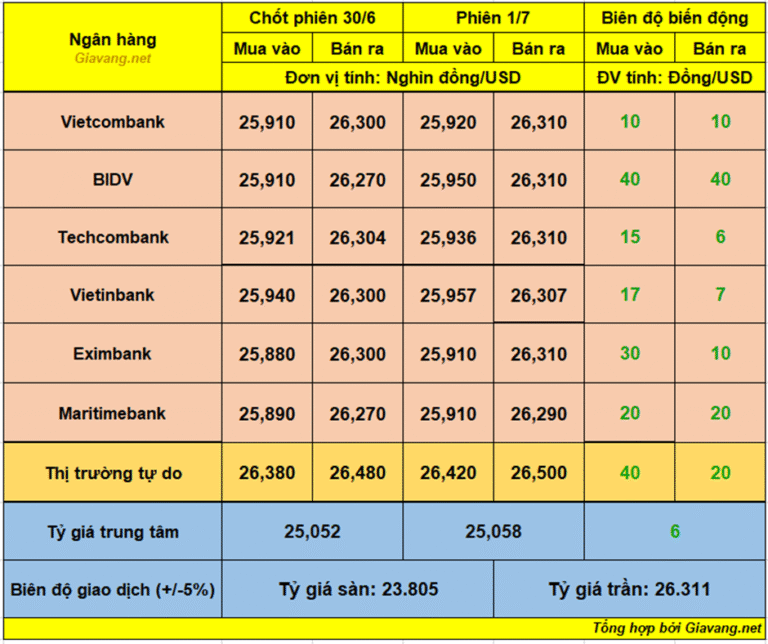 | Ngân hàng Giavang.net | Chốt phiên 30/6 | | Phiên 1/7 | | Biên độ biến động | |
|---|---|---|---|---|---|---|
| | Mua vào | Bán ra | Mua vào | Bán ra | Mua vào | Bán ra |
| | Đơn vị tính: Nghìn đồng/USD | | | | ĐV tính: Đồng/USD | |
| Vietcombank | 25,910 | 26,300 | 25,920 | 26,310 | 10 | 10 |
| BIDV | 25,910 | 26,270 | 25,950 | 26,310 | 40 | 40 |
| Techcombank | 25,921 | 26,304 | 25,936 | 26,310 | 15 | 6 |
| Vietinbank | 25,940 | 26,300 | 25,957 | 26,307 | 17 | 7 |
| Eximbank | 25,880 | 26,300 | 25,910 | 26,310 | 30 | 10 |
| Maritimebank | 25,890 | 26,270 | 25,910 | 26,290 | 20 | 20 |
| Thị trường tự do | 26,380 | 26,480 | 26,420 | 26,500 | 40 | 20 |
| Tỷ giá trung tâm | 25,052 | | 25,058 | | 6 | |
| Biên độ giao dịch (+/-5%) | Tỷ giá sàn: 23.805 | | | Tỷ giá trần: 26.311 | | |

Tổng hợp bởi Giavang.net